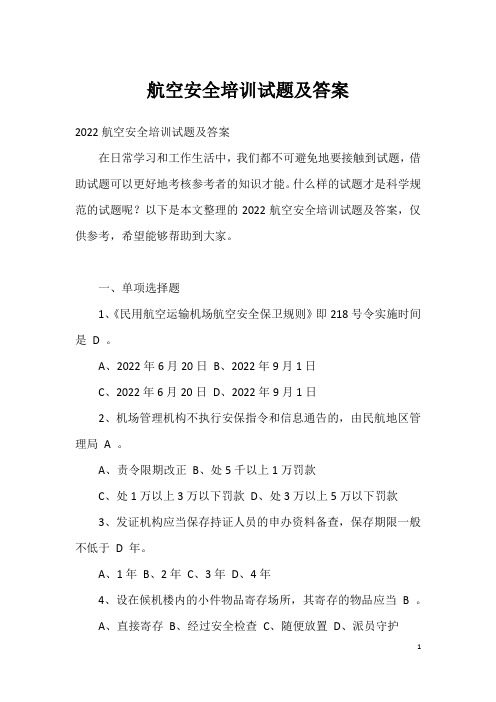 航空安全培训试题及答案

2022 航空安全培训试题及答案

在日常学习和工作生活中，我们都不可避免地要接触到试题，借助试题可以更好地考核参考者的知识才能。什么样的试题才是科学规范的试题呢？以下是本文整理的 2022 航空安全培训试题及答案，仅供参考，希望能够帮助到大家。

一、单项选择题

1、《民用航空运输机场航空安全保卫规则》即 218 号令实施时间是 D 。

A、2022 年 6 月 20 日 B、2022 年 9 月 1 日

C、2022 年 6 月 20 日 D、2022 年 9 月 1 日

2、机场管理机构不执行安保指令和信息通告的，由民航地区管理局 A 。

A、责令限期改正 B、处 5 千以上 1 万罚款

C、处 1 万以上 3 万以下罚款 D、处 3 万以上 5 万以下罚款

3、发证机构应当保存持证人员的申办资料备查，保存期限一般不低于 D 年。

A、1 年 B、2 年 C、3 年 D、4 年

4、设在候机楼内的小件物品寄存场所，其寄存的物品应当 B 。

A、直接寄存 B、经过安全检查 C、随便放置 D、派员守护

1